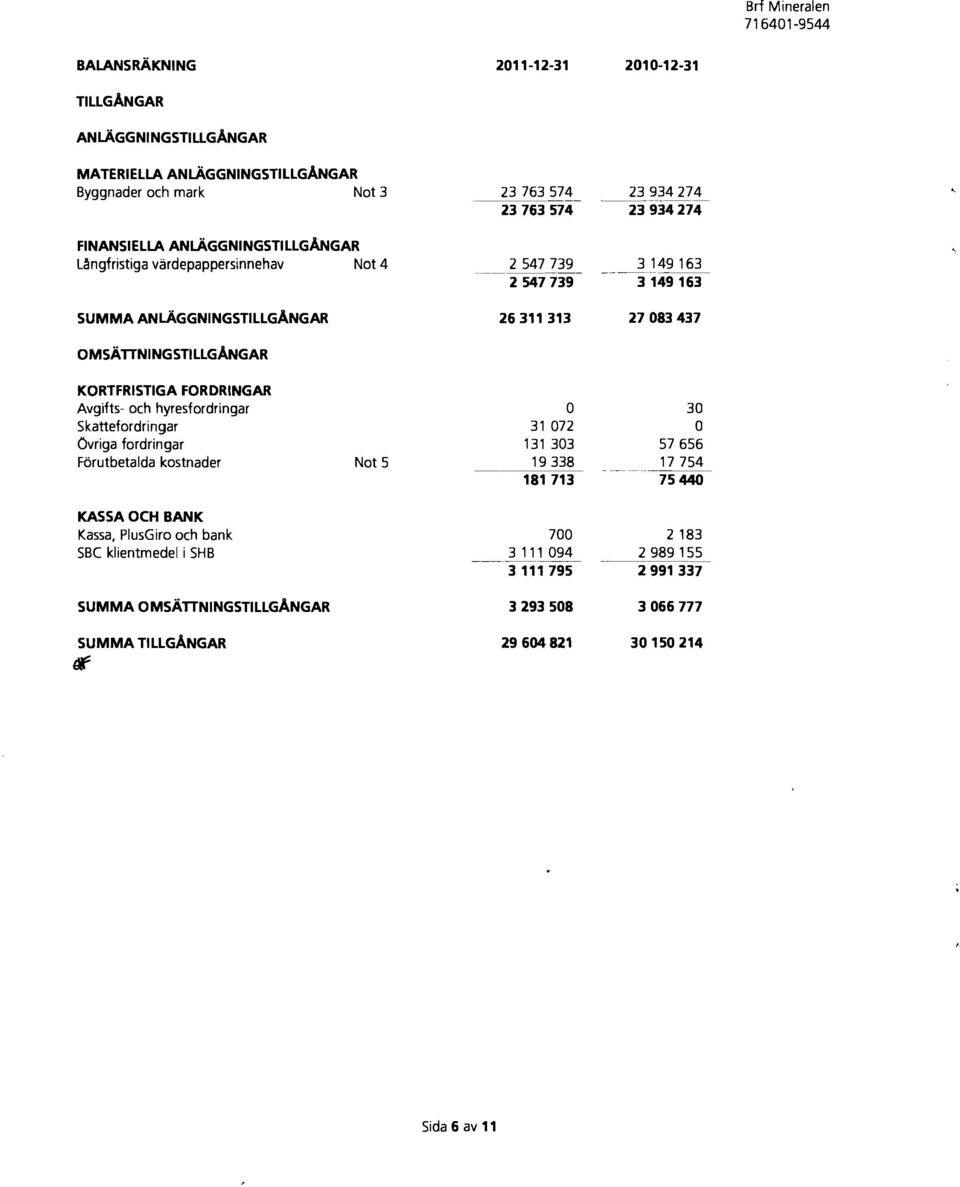 Brf Mineralen
716401-9544

| BALANSRÄKNING | | 2011-12-31 | 2010-12-31 |
|---|---|---|---|
| TILLGÅNGAR | | | |
| ANLÄGGNINGSTILLGÅNGAR | | | |
| MATERIELLA ANLÄGGNINGSTILLGÅNGAR | | | |
| Byggnader och mark | Not 3 | 23 763 574 | 23 934 274 |
| | | 23 763 574 | 23 934 274 |
| FINANSIELLA ANLÄGGNINGSTILLGÅNGAR | | | |
| Långfristiga värdepappersinnehav | Not 4 | 2 547 739 | 3 149 163 |
| | | 2 547 739 | 3 149 163 |
| SUMMA ANLÄGGNINGSTILLGÅNGAR | | 26 311 313 | 27 083 437 |
| OMSÄTTNINGSTILLGÅNGAR | | | |
| KORTFRISTIGA FORDRINGAR | | | |
| Avgifts- och hyresfordringar | | 0 | 30 |
| Skattefordringar | | 31 072 | 0 |
| Övriga fordringar | | 131 303 | 57 656 |
| Förutbetalda kostnader | Not 5 | 19 338 | 17 754 |
| | | 181 713 | 75 440 |
| KASSA OCH BANK | | | |
| Kassa, PlusGiro och bank | | 700 | 2 183 |
| SBC klientmedel i SHB | | 3 111 094 | 2 989 155 |
| | | 3 111 795 | 2 991 337 |
| SUMMA OMSÄTTNINGSTILLGÅNGAR | | 3 293 508 | 3 066 777 |
| SUMMA TILLGÅNGAR | | 29 604 821 | 30 150 214 |

Sida 6 av 11